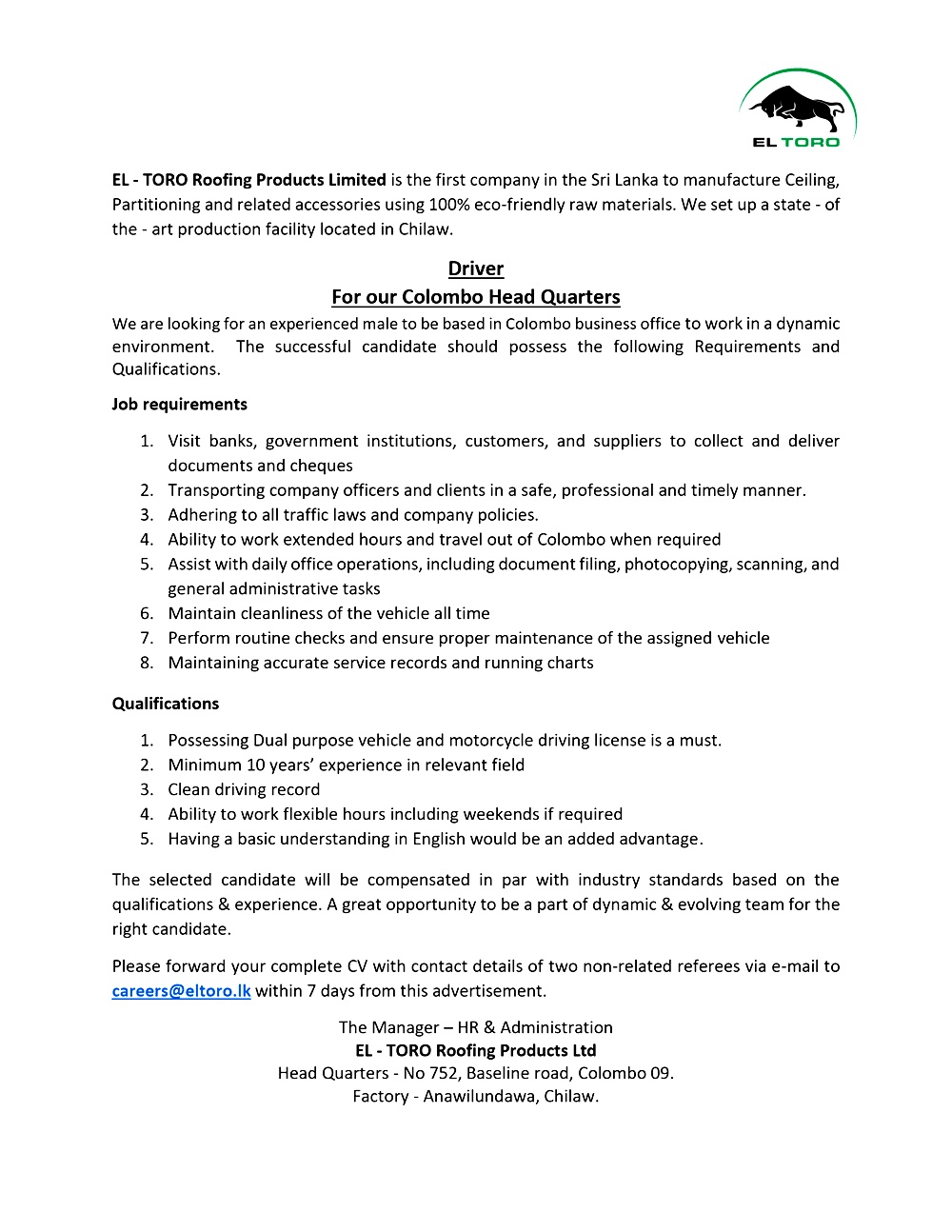 EL TORO

EL - TORO Roofing Products Limited is the first company in the Sri Lanka to manufacture Ceiling, Partitioning and related accessories using 100% eco-friendly raw materials. We set up a state - of the - art production facility located in Chilaw.

Driver
For our Colombo Head Quarters

We are looking for an experienced male to be based in Colombo business office to work in a dynamic environment. The successful candidate should possess the following Requirements and Qualifications.

Job requirements

1. Visit banks, government institutions, customers, and suppliers to collect and deliver documents and cheques
2. Transporting company officers and clients in a safe, professional and timely manner.
3. Adhering to all traffic laws and company policies.
4. Ability to work extended hours and travel out of Colombo when required
5. Assist with daily office operations, including document filing, photocopying, scanning, and general administrative tasks
6. Maintain cleanliness of the vehicle all time
7. Perform routine checks and ensure proper maintenance of the assigned vehicle
8. Maintaining accurate service records and running charts

Qualifications

1. Possessing Dual purpose vehicle and motorcycle driving license is a must.
2. Minimum 10 years' experience in relevant field
3. Clean driving record
4. Ability to work flexible hours including weekends if required
5. Having a basic understanding in English would be an added advantage.

The selected candidate will be compensated in par with industry standards based on the qualifications & experience. A great opportunity to be a part of dynamic & evolving team for the right candidate.

Please forward your complete CV with contact details of two non-related referees via e-mail to careers@eltoro.lk within 7 days from this advertisement.

The Manager – HR & Administration
EL - TORO Roofing Products Ltd
Head Quarters - No 752, Baseline road, Colombo 09.
Factory - Anawilundawa, Chilaw.